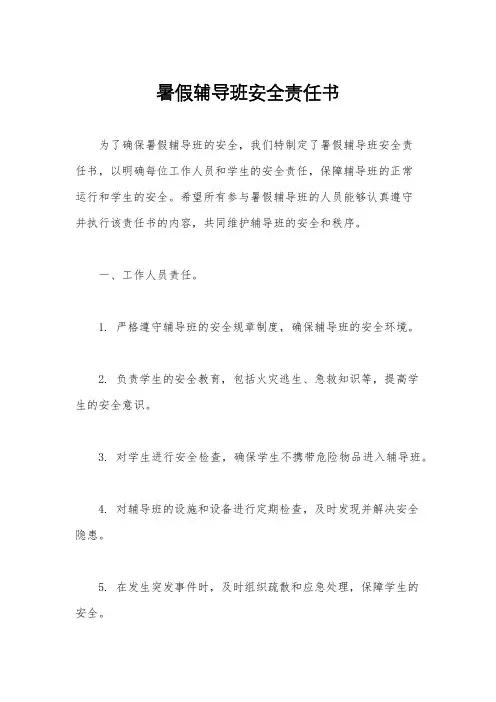 暑假辅导班安全责任书

为了确保暑假辅导班的安全，我们特制定了暑假辅导班安全责任书，以明确每位工作人员和学生的安全责任，保障辅导班的正常运行和学生的安全。希望所有参与暑假辅导班的人员能够认真遵守并执行该责任书的内容，共同维护辅导班的安全和秩序。

一、工作人员责任。

1. 严格遵守辅导班的安全规章制度，确保辅导班的安全环境。

2. 负责学生的安全教育，包括火灾逃生、急救知识等，提高学生的安全意识。

3. 对学生进行安全检查，确保学生不携带危险物品进入辅导班。

4. 对辅导班的设施和设备进行定期检查，及时发现并解决安全隐患。

5. 在发生突发事件时，及时组织疏散和应急处理，保障学生的安全。